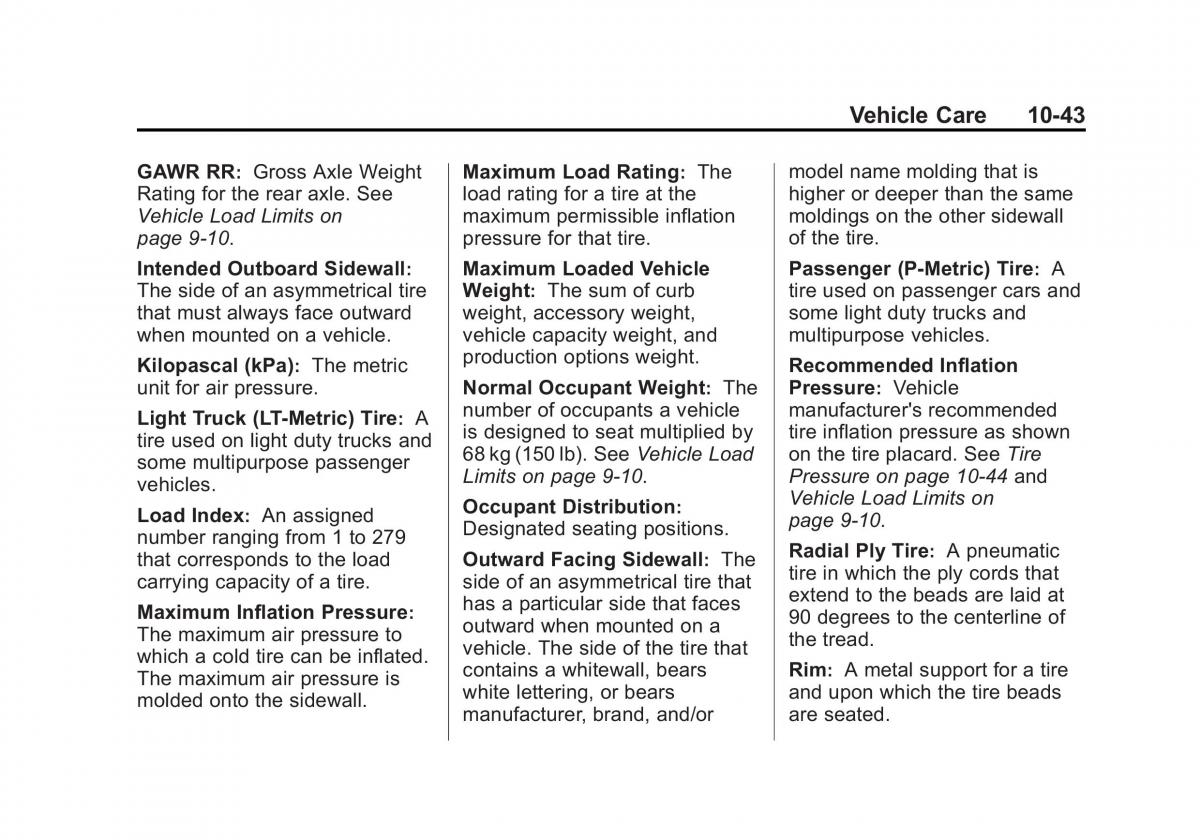 Vehicle Care 10-43

GAWR RR: Gross Axle Weight Rating for the rear axle. See Vehicle Load Limits on page 9-10.

Intended Outboard Sidewall: The side of an asymmetrical tire that must always face outward when mounted on a vehicle.

Kilopascal (kPa): The metric unit for air pressure.

Light Truck (LT-Metric) Tire: A tire used on light duty trucks and some multipurpose passenger vehicles.

Load Index: An assigned number ranging from 1 to 279 that corresponds to the load carrying capacity of a tire.

Maximum Inflation Pressure: The maximum air pressure to which a cold tire can be inflated. The maximum air pressure is molded onto the sidewall.

Maximum Load Rating: The load rating for a tire at the maximum permissible inflation pressure for that tire.

Maximum Loaded Vehicle Weight: The sum of curb weight, accessory weight, vehicle capacity weight, and production options weight.

Normal Occupant Weight: The number of occupants a vehicle is designed to seat multiplied by 68 kg (150 lb). See Vehicle Load Limits on page 9-10.

Occupant Distribution: Designated seating positions.

Outward Facing Sidewall: The side of an asymmetrical tire that has a particular side that faces outward when mounted on a vehicle. The side of the tire that contains a whitewall, bears white lettering, or bears manufacturer, brand, and/or model name molding that is higher or deeper than the same moldings on the other sidewall of the tire.

Passenger (P-Metric) Tire: A tire used on passenger cars and some light duty trucks and multipurpose vehicles.

Recommended Inflation Pressure: Vehicle manufacturer's recommended tire inflation pressure as shown on the tire placard. See Tire Pressure on page 10-44 and Vehicle Load Limits on page 9-10.

Radial Ply Tire: A pneumatic tire in which the ply cords that extend to the beads are laid at 90 degrees to the centerline of the tread.

Rim: A metal support for a tire and upon which the tire beads are seated.